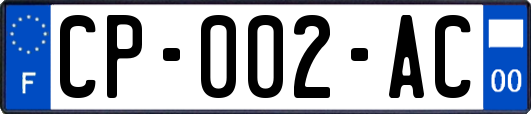 F
CP-002-AC
00